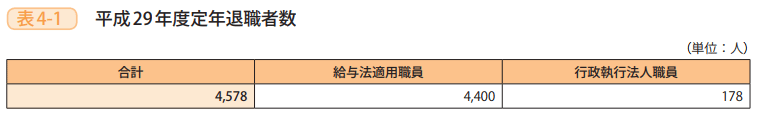 表4-1　平成29年度定年退職者数

（単位：人）

| 合計 | 給与法適用職員 | 行政執行法人職員 |
|---|---|---|
| 4,578 | 4,400 | 178 |